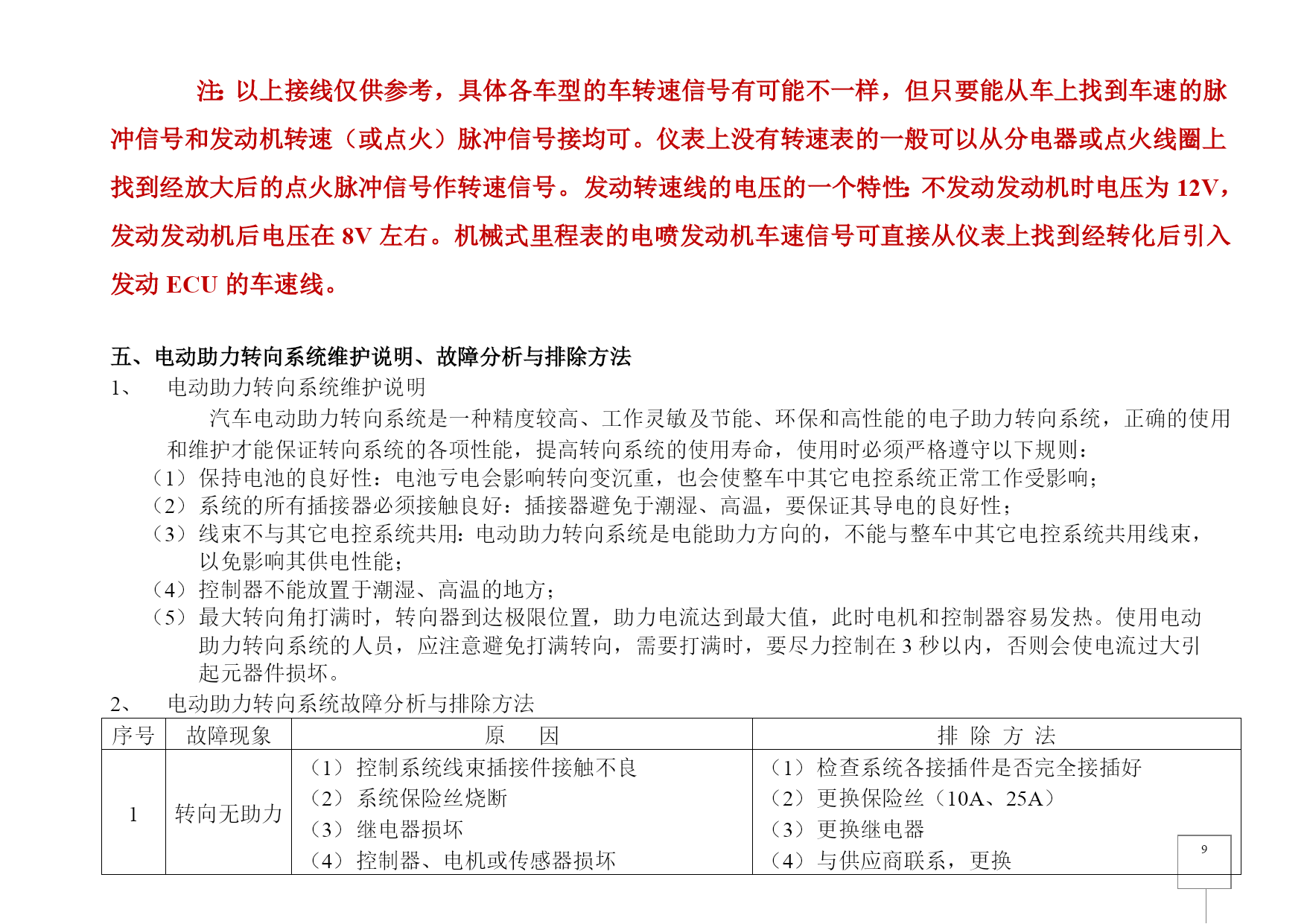 注：以上接线仅供参考，具体各车型的车转速信号有可能不一样，但只要能从车上找到车速的脉冲信号和发动机转速（或点火）脉冲信号接均可。仪表上没有转速表的一般可以从分电器或点火线圈上找到经放大后的点火脉冲信号作转速信号。发动转速线的电压的一个特性：不发动发动机时电压为 12V，发动发动机后电压在 8V 左右。机械式里程表的电喷发动机车速信号可直接从仪表上找到经转化后引入发动 ECU 的车速线。

五、电动助力转向系统维护说明、故障分析与排除方法

1、 电动助力转向系统维护说明

汽车电动助力转向系统是一种精度较高、工作灵敏及节能、环保和高性能的电子助力转向系统，正确的使用和维护才能保证转向系统的各项性能，提高转向系统的使用寿命，使用时必须严格遵守以下规则：

（1）保持电池的良好性：电池亏电会影响转向变沉重，也会使整车中其它电控系统正常工作受影响；

（2）系统的所有插接器必须接触良好：插接器避免于潮湿、高温，要保证其导电的良好性；

（3）线束不与其它电控系统共用：电动助力转向系统是电能助力方向的，不能与整车中其它电控系统共用线束，以免影响其供电性能；

（4）控制器不能放置于潮湿、高温的地方；

（5）最大转向角打满时，转向器到达极限位置，助力电流达到最大值，此时电机和控制器容易发热。使用电动助力转向系统的人员，应注意避免打满转向，需要打满时，要尽力控制在 3 秒以内，否则会使电流过大引起元器件损坏。

2、 电动助力转向系统故障分析与排除方法

| 序号 | 故障现象 | 原　因 | 排 除 方 法 |
|---|---|---|---|
| 1 | 转向无助力 | （1）控制系统线束插接件接触不良<br>（2）系统保险丝烧断<br>（3）继电器损坏<br>（4）控制器、电机或传感器损坏 | （1）检查系统各接插件是否完全接插好<br>（2）更换保险丝（10A、25A）<br>（3）更换继电器<br>（4）与供应商联系，更换 |

9